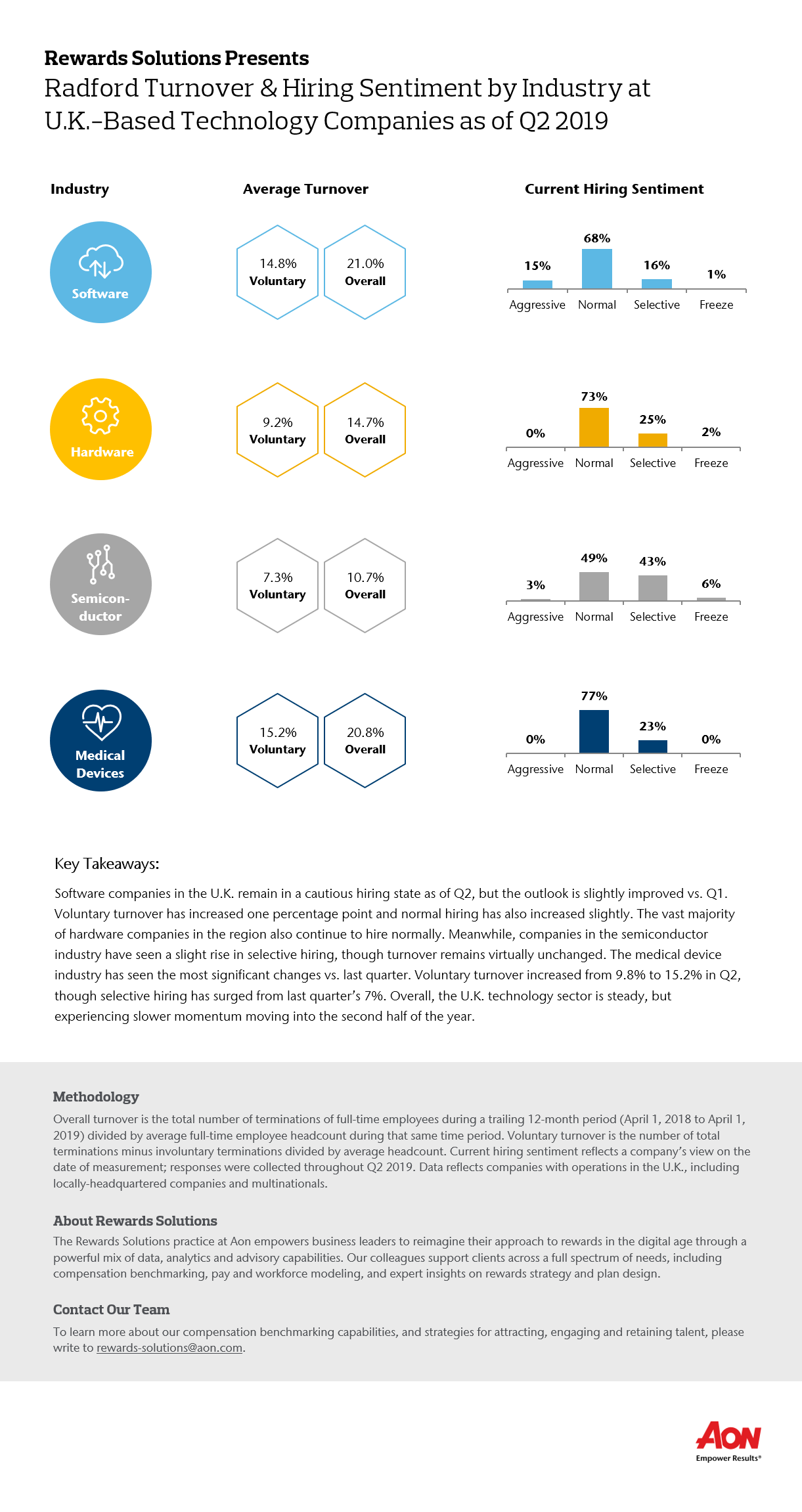 Rewards Solutions Presents

Radford Turnover & Hiring Sentiment by Industry at U.K.-Based Technology Companies as of Q2 2019

Industry

Average Turnover

Current Hiring Sentiment

Software

14.8% Voluntary

21.0% Overall

15% 68% 16% 1%

Aggressive Normal Selective Freeze

Hardware

9.2% Voluntary

14.7% Overall

0% 73% 25% 2%

Aggressive Normal Selective Freeze

Semiconductor

7.3% Voluntary

10.7% Overall

3% 49% 43% 6%

Aggressive Normal Selective Freeze

Medical Devices

15.2% Voluntary

20.8% Overall

0% 77% 23% 0%

Aggressive Normal Selective Freeze

Key Takeaways:

Software companies in the U.K. remain in a cautious hiring state as of Q2, but the outlook is slightly improved vs. Q1. Voluntary turnover has increased one percentage point and normal hiring has also increased slightly. The vast majority of hardware companies in the region also continue to hire normally. Meanwhile, companies in the semiconductor industry have seen a slight rise in selective hiring, though turnover remains virtually unchanged. The medical device industry has seen the most significant changes vs. last quarter. Voluntary turnover increased from 9.8% to 15.2% in Q2, though selective hiring has surged from last quarter's 7%. Overall, the U.K. technology sector is steady, but experiencing slower momentum moving into the second half of the year.

Methodology

Overall turnover is the total number of terminations of full-time employees during a trailing 12-month period (April 1, 2018 to April 1, 2019) divided by average full-time employee headcount during that same time period. Voluntary turnover is the number of total terminations minus involuntary terminations divided by average headcount. Current hiring sentiment reflects a company's view on the date of measurement; responses were collected throughout Q2 2019. Data reflects companies with operations in the U.K., including locally-headquartered companies and multinationals.

About Rewards Solutions

The Rewards Solutions practice at Aon empowers business leaders to reimagine their approach to rewards in the digital age through a powerful mix of data, analytics and advisory capabilities. Our colleagues support clients across a full spectrum of needs, including compensation benchmarking, pay and workforce modeling, and expert insights on rewards strategy and plan design.

Contact Our Team

To learn more about our compensation benchmarking capabilities, and strategies for attracting, engaging and retaining talent, please write to rewards-solutions@aon.com.

AON
Empower Results®